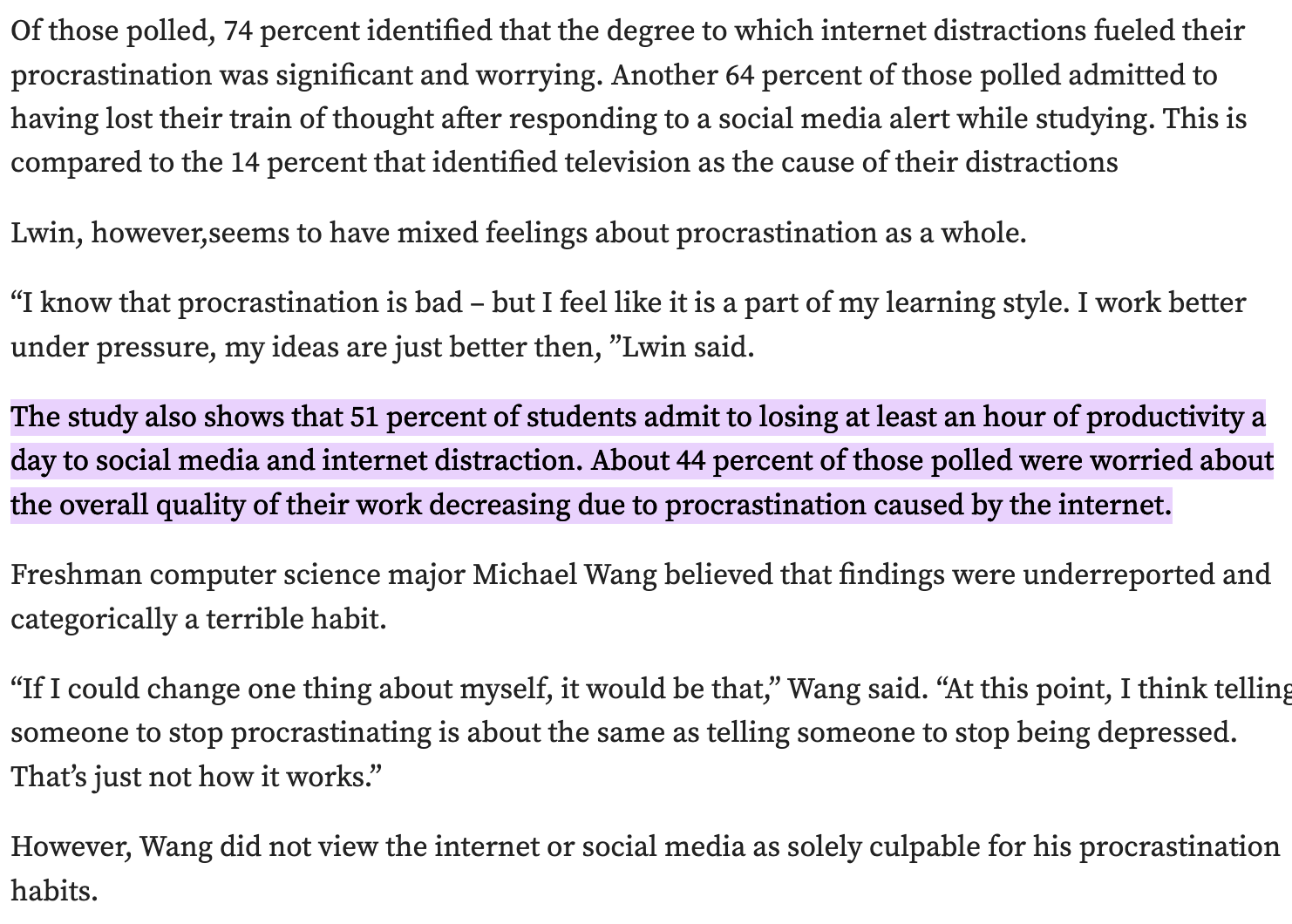 Of those polled, 74 percent identified that the degree to which internet distractions fueled their procrastination was significant and worrying. Another 64 percent of those polled admitted to having lost their train of thought after responding to a social media alert while studying. This is compared to the 14 percent that identified television as the cause of their distractions

Lwin, however,seems to have mixed feelings about procrastination as a whole.

“I know that procrastination is bad – but I feel like it is a part of my learning style. I work better under pressure, my ideas are just better then, ”Lwin said.

The study also shows that 51 percent of students admit to losing at least an hour of productivity a day to social media and internet distraction. About 44 percent of those polled were worried about the overall quality of their work decreasing due to procrastination caused by the internet.

Freshman computer science major Michael Wang believed that findings were underreported and categorically a terrible habit.

“If I could change one thing about myself, it would be that,” Wang said. “At this point, I think telling someone to stop procrastinating is about the same as telling someone to stop being depressed. That’s just not how it works.”

However, Wang did not view the internet or social media as solely culpable for his procrastination habits.